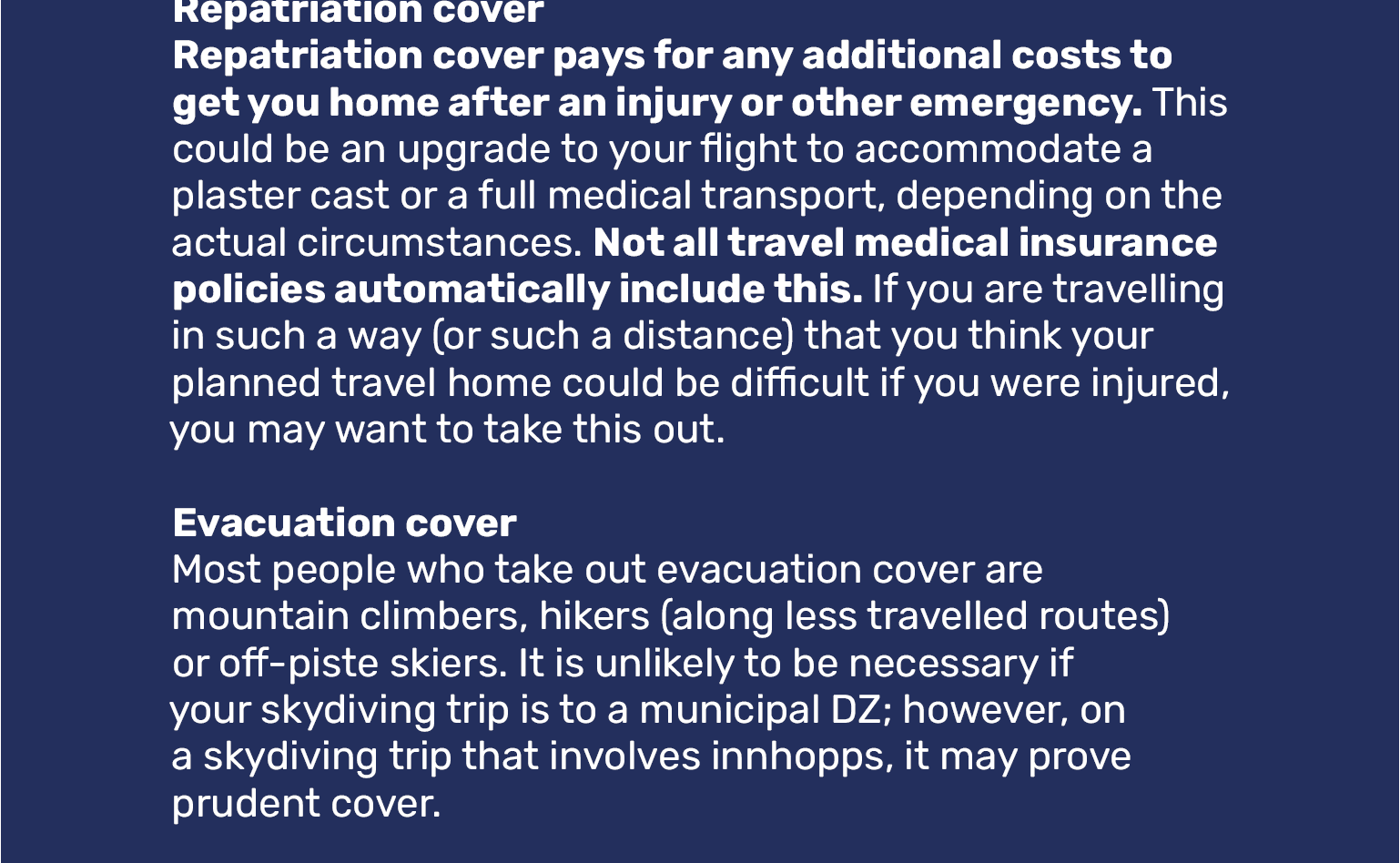 Repatriation cover
Repatriation cover pays for any additional costs to get you home after an injury or other emergency. This could be an upgrade to your flight to accommodate a plaster cast or a full medical transport, depending on the actual circumstances. Not all travel medical insurance policies automatically include this. If you are travelling in such a way (or such a distance) that you think your planned travel home could be difficult if you were injured, you may want to take this out.

Evacuation cover
Most people who take out evacuation cover are mountain climbers, hikers (along less travelled routes) or off-piste skiers. It is unlikely to be necessary if your skydiving trip is to a municipal DZ; however, on a skydiving trip that involves innhopps, it may prove prudent cover.